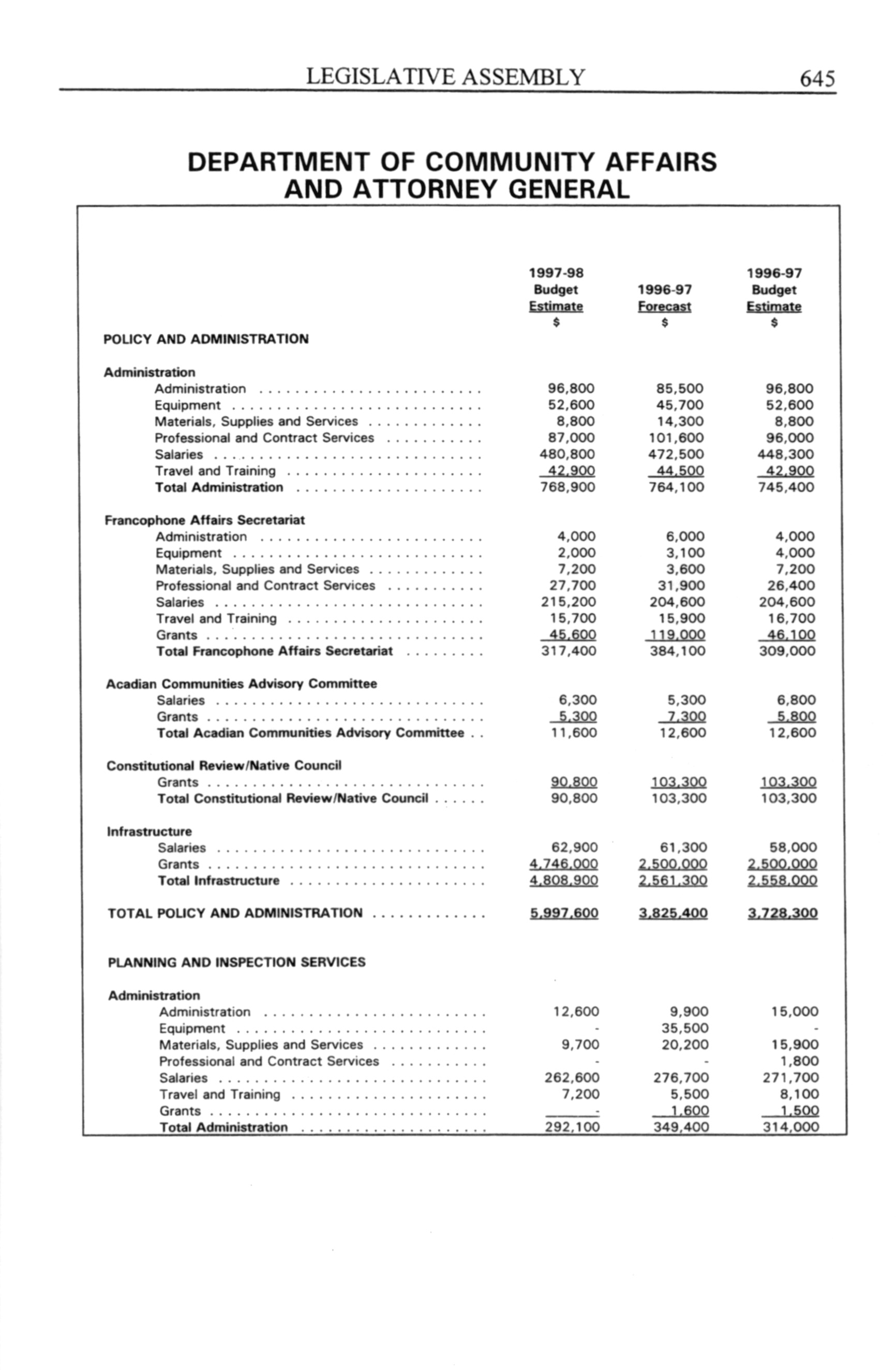 LEGISLATIVE ASSEMBLY 645

DEPARTMENT OF COMMUNITY AFFAIRS AND ATTORNEY GENERAL

| | 1997-98 Budget Estimate $ | 1996-97 Forecast $ | 1996-97 Budget Estimate $ |
|---|---|---|---|
| POLICY AND ADMINISTRATION | | | |
| Administration | | | |
| Administration | 96,800 | 85,500 | 96,800 |
| Equipment | 52,600 | 45,700 | 52,600 |
| Materials, Supplies and Services | 8,800 | 14,300 | 8,800 |
| Professional and Contract Services | 87,000 | 101,600 | 96,000 |
| Salaries | 480,800 | 472,500 | 448,300 |
| Travel and Training | 42,900 | 44,500 | 42,900 |
| Total Administration | 768,900 | 764,100 | 745,400 |
| Francophone Affairs Secretariat | | | |
| Administration | 4,000 | 6,000 | 4,000 |
| Equipment | 2,000 | 3,100 | 4,000 |
| Materials, Supplies and Services | 7,200 | 3,600 | 7,200 |
| Professional and Contract Services | 27,700 | 31,900 | 26,400 |
| Salaries | 215,200 | 204,600 | 204,600 |
| Travel and Training | 15,700 | 15,900 | 16,700 |
| Grants | 45,600 | 119,000 | 46,100 |
| Total Francophone Affairs Secretariat | 317,400 | 384,100 | 309,000 |
| Acadian Communities Advisory Committee | | | |
| Salaries | 6,300 | 5,300 | 6,800 |
| Grants | 5,300 | 7,300 | 5,800 |
| Total Acadian Communities Advisory Committee | 11,600 | 12,600 | 12,600 |
| Constitutional Review/Native Council | | | |
| Grants | 90,800 | 103,300 | 103,300 |
| Total Constitutional Review/Native Council | 90,800 | 103,300 | 103,300 |
| Infrastructure | | | |
| Salaries | 62,900 | 61,300 | 58,000 |
| Grants | 4,746,000 | 2,500,000 | 2,500,000 |
| Total Infrastructure | 4,808,900 | 2,561,300 | 2,558,000 |
| TOTAL POLICY AND ADMINISTRATION | 5,997,600 | 3,825,400 | 3,728,300 |
| PLANNING AND INSPECTION SERVICES | | | |
| Administration | | | |
| Administration | 12,600 | 9,900 | 15,000 |
| Equipment | - | 35,500 | - |
| Materials, Supplies and Services | 9,700 | 20,200 | 15,900 |
| Professional and Contract Services | - | - | 1,800 |
| Salaries | 262,600 | 276,700 | 271,700 |
| Travel and Training | 7,200 | 5,500 | 8,100 |
| Grants | - | 1,600 | 1,500 |
| Total Administration | 292,100 | 349,400 | 314,000 |